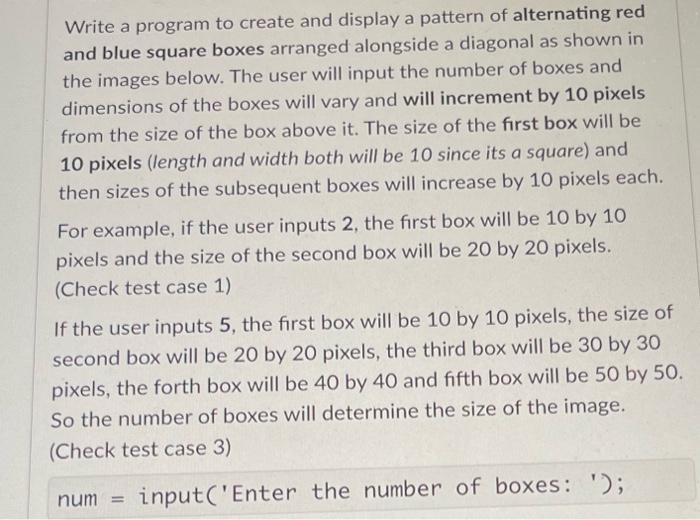 Write a program to create and display a pattern of alternating red and blue square boxes arranged alongside a diagonal as shown in the images below. The user will input the number of boxes and dimensions of the boxes will vary and will increment by 10 pixels from the size of the box above it. The size of the first box will be 10 pixels (length and width both will be 10 since its a square) and then sizes of the subsequent boxes will increase by 10 pixels each.

For example, if the user inputs 2, the first box will be 10 by 10 pixels and the size of the second box will be 20 by 20 pixels. (Check test case 1)

If the user inputs 5, the first box will be 10 by 10 pixels, the size of second box will be 20 by 20 pixels, the third box will be 30 by 30 pixels, the forth box will be 40 by 40 and fifth box will be 50 by 50. So the number of boxes will determine the size of the image. (Check test case 3)

num = input('Enter the number of boxes: ');